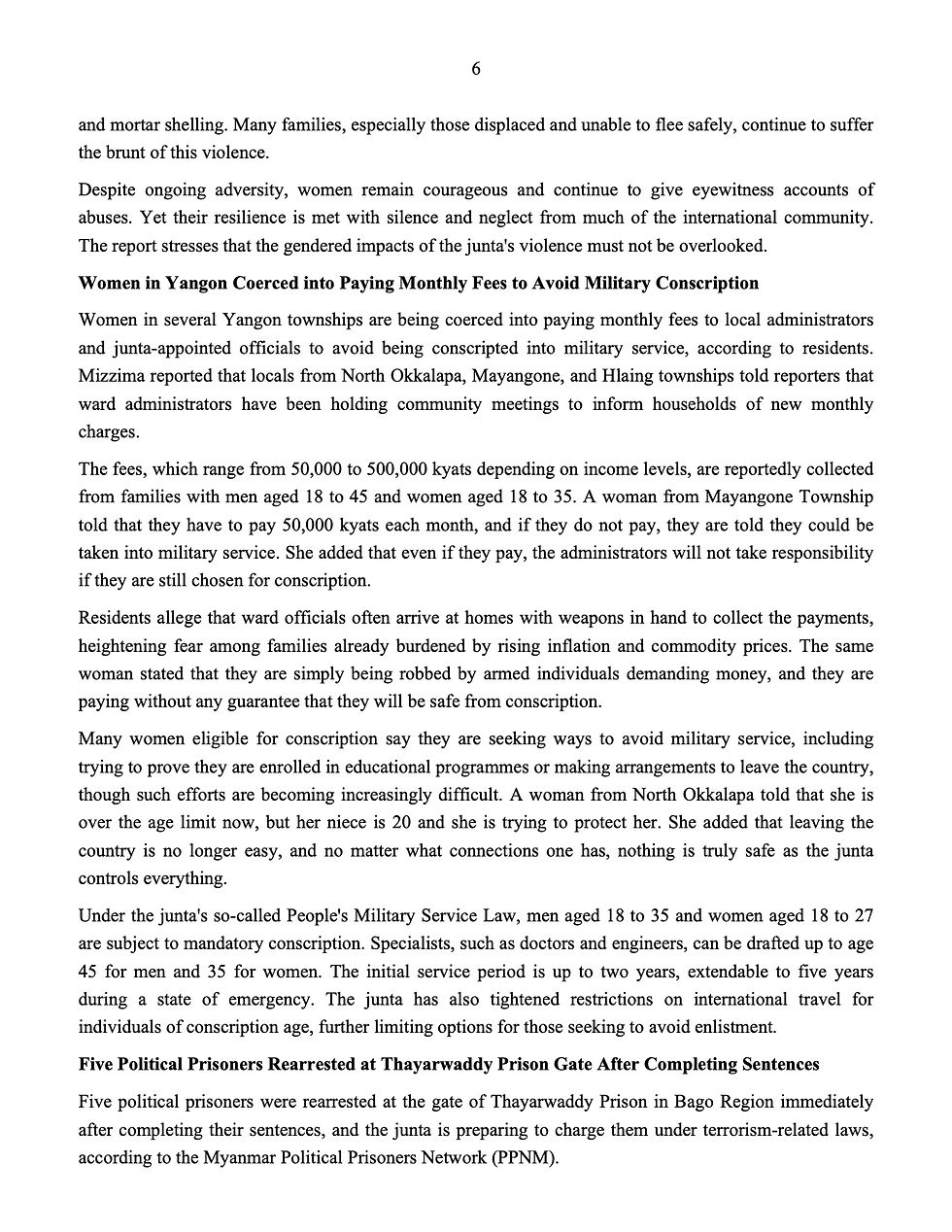 6

and mortar shelling. Many families, especially those displaced and unable to flee safely, continue to suffer the brunt of this violence.

Despite ongoing adversity, women remain courageous and continue to give eyewitness accounts of abuses. Yet their resilience is met with silence and neglect from much of the international community. The report stresses that the gendered impacts of the junta's violence must not be overlooked.

Women in Yangon Coerced into Paying Monthly Fees to Avoid Military Conscription

Women in several Yangon townships are being coerced into paying monthly fees to local administrators and junta-appointed officials to avoid being conscripted into military service, according to residents. Mizzima reported that locals from North Okkalapa, Mayangone, and Hlaing townships told reporters that ward administrators have been holding community meetings to inform households of new monthly charges.

The fees, which range from 50,000 to 500,000 kyats depending on income levels, are reportedly collected from families with men aged 18 to 45 and women aged 18 to 35. A woman from Mayangone Township told that they have to pay 50,000 kyats each month, and if they do not pay, they are told they could be taken into military service. She added that even if they pay, the administrators will not take responsibility if they are still chosen for conscription.

Residents allege that ward officials often arrive at homes with weapons in hand to collect the payments, heightening fear among families already burdened by rising inflation and commodity prices. The same woman stated that they are simply being robbed by armed individuals demanding money, and they are paying without any guarantee that they will be safe from conscription.

Many women eligible for conscription say they are seeking ways to avoid military service, including trying to prove they are enrolled in educational programmes or making arrangements to leave the country, though such efforts are becoming increasingly difficult. A woman from North Okkalapa told that she is over the age limit now, but her niece is 20 and she is trying to protect her. She added that leaving the country is no longer easy, and no matter what connections one has, nothing is truly safe as the junta controls everything.

Under the junta's so-called People's Military Service Law, men aged 18 to 35 and women aged 18 to 27 are subject to mandatory conscription. Specialists, such as doctors and engineers, can be drafted up to age 45 for men and 35 for women. The initial service period is up to two years, extendable to five years during a state of emergency. The junta has also tightened restrictions on international travel for individuals of conscription age, further limiting options for those seeking to avoid enlistment.

Five Political Prisoners Rearrested at Thayarwaddy Prison Gate After Completing Sentences

Five political prisoners were rearrested at the gate of Thayarwaddy Prison in Bago Region immediately after completing their sentences, and the junta is preparing to charge them under terrorism-related laws, according to the Myanmar Political Prisoners Network (PPNM).